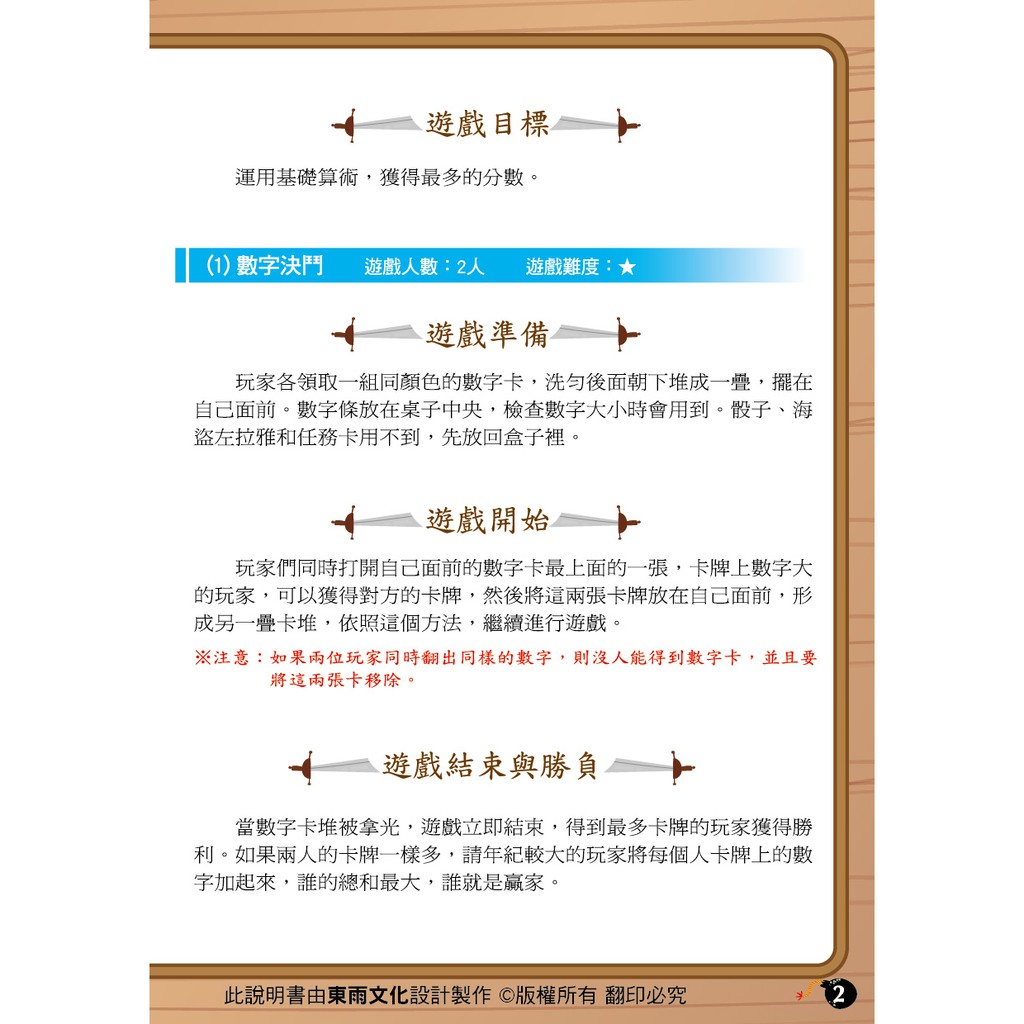 遊戲目標

運用基礎算術，獲得最多的分數。

(1)數字決鬥 遊戲人數：2人 遊戲難度：★

遊戲準備

玩家各領取一組同顏色的數字卡，洗勻後面朝下堆成一疊，擺在自己面前。數字條放在桌子中央，檢查數字大小時會用到。骰子、海盜左拉雅和任務卡用不到，先放回盒子裡。

遊戲開始

玩家們同時打開自己面前的數字卡最上面的一張，卡牌上數字大的玩家，可以獲得對方的卡牌，然後將這兩張卡牌放在自己面前，形成另一疊卡堆，依照這個方法，繼續進行遊戲。

※注意：如果兩位玩家同時翻出同樣的數字，則沒人能得到數字卡，並且要將這兩張卡移除。

遊戲結束與勝負

當數字卡堆被拿光，遊戲立即結束，得到最多卡牌的玩家獲得勝利。如果兩人的卡牌一樣多，請年紀較大的玩家將每個人卡牌上的數字加起來，誰的總和最大，誰就是贏家。

此說明書由東雨文化設計製作 ©版權所有 翻印必究

2